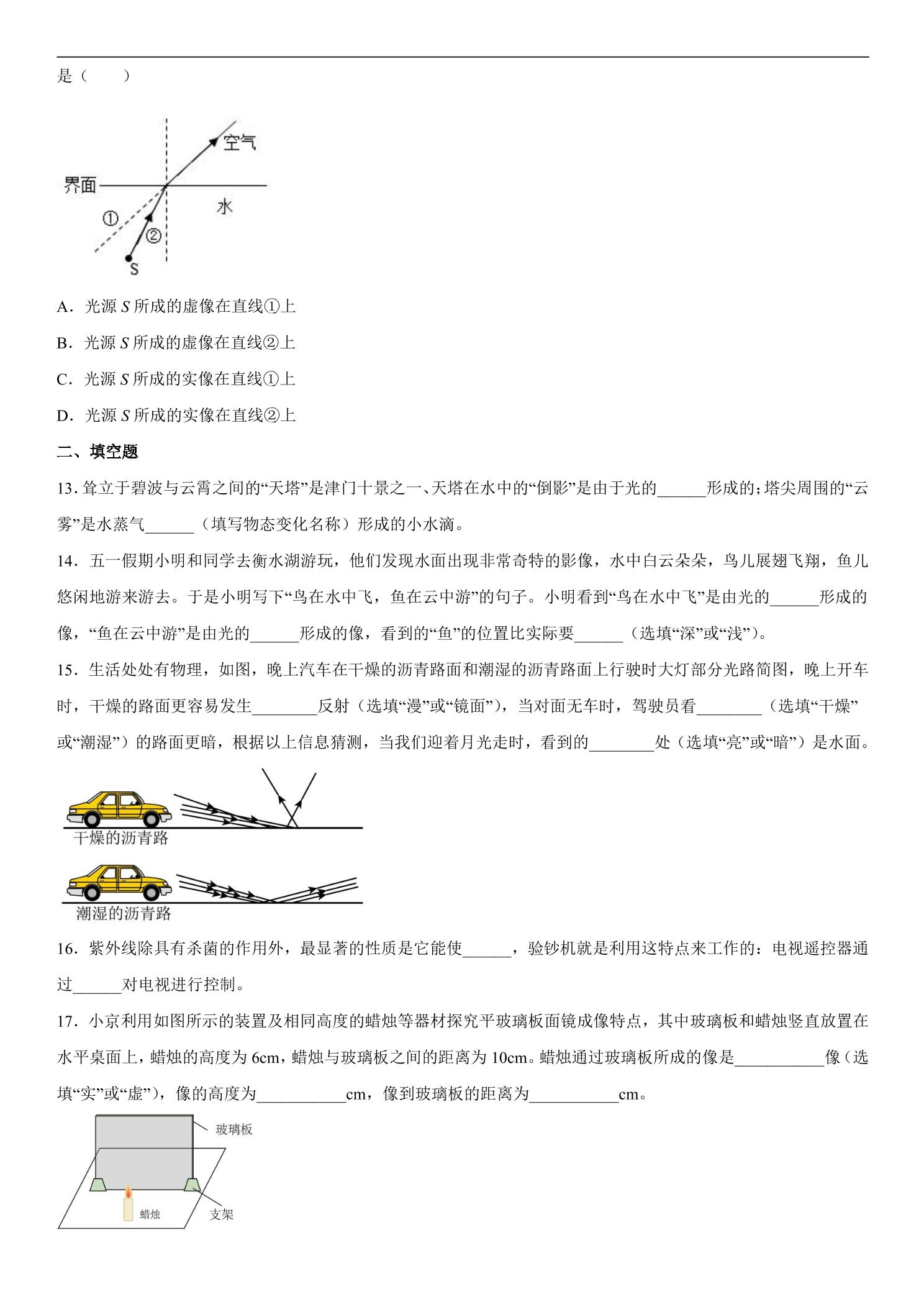 是（　　）

空气
界面
水
①
②
S

A．光源S所成的虚像在直线①上

B．光源S所成的虚像在直线②上

C．光源S所成的实像在直线①上

D．光源S所成的实像在直线②上

二、填空题

13.耸立于碧波与云霄之间的“天塔”是津门十景之一、天塔在水中的“倒影”是由于光的____形成的;塔尖周围的“云雾”是水蒸气____（填写物态变化名称）形成的小水滴。

14．五一假期小明和同学去衡水湖游玩，他们发现水面出现非常奇特的影像，水中白云朵朵，鸟儿展翅飞翔，鱼儿悠闲地游来游去。于是小明写下“鸟在水中飞，鱼在云中游”的句子。小明看到“鸟在水中飞”是由光的____形成的像，“鱼在云中游”是由光的____形成的像，看到的“鱼”的位置比实际要____（选填“深”或“浅”）。

15．生活处处有物理，如图，晚上汽车在干燥的沥青路面和潮湿的沥青路面上行驶时大灯部分光路简图，晚上开车时，干燥的路面更容易发生____反射（选填“漫”或“镜面”），当对面无车时，驾驶员看____（选填“干燥”或“潮湿”）的路面更暗，根据以上信息猜测，当我们迎着月光走时，看到的____处（选填“亮”或“暗”）是水面。

干燥的沥青路

潮湿的沥青路

16．紫外线除具有杀菌的作用外，最显著的性质是它能使____，验钞机就是利用这特点来工作的：电视遥控器通过____对电视进行控制。

17．小京利用如图所示的装置及相同高度的蜡烛等器材探究平玻璃板面镜成像特点，其中玻璃板和蜡烛竖直放置在水平桌面上，蜡烛的高度为6cm，蜡烛与玻璃板之间的距离为10cm。蜡烛通过玻璃板所成的像是____像（选填“实”或“虚”），像的高度为____cm，像到玻璃板的距离为____cm。

玻璃板
蜡烛
支架